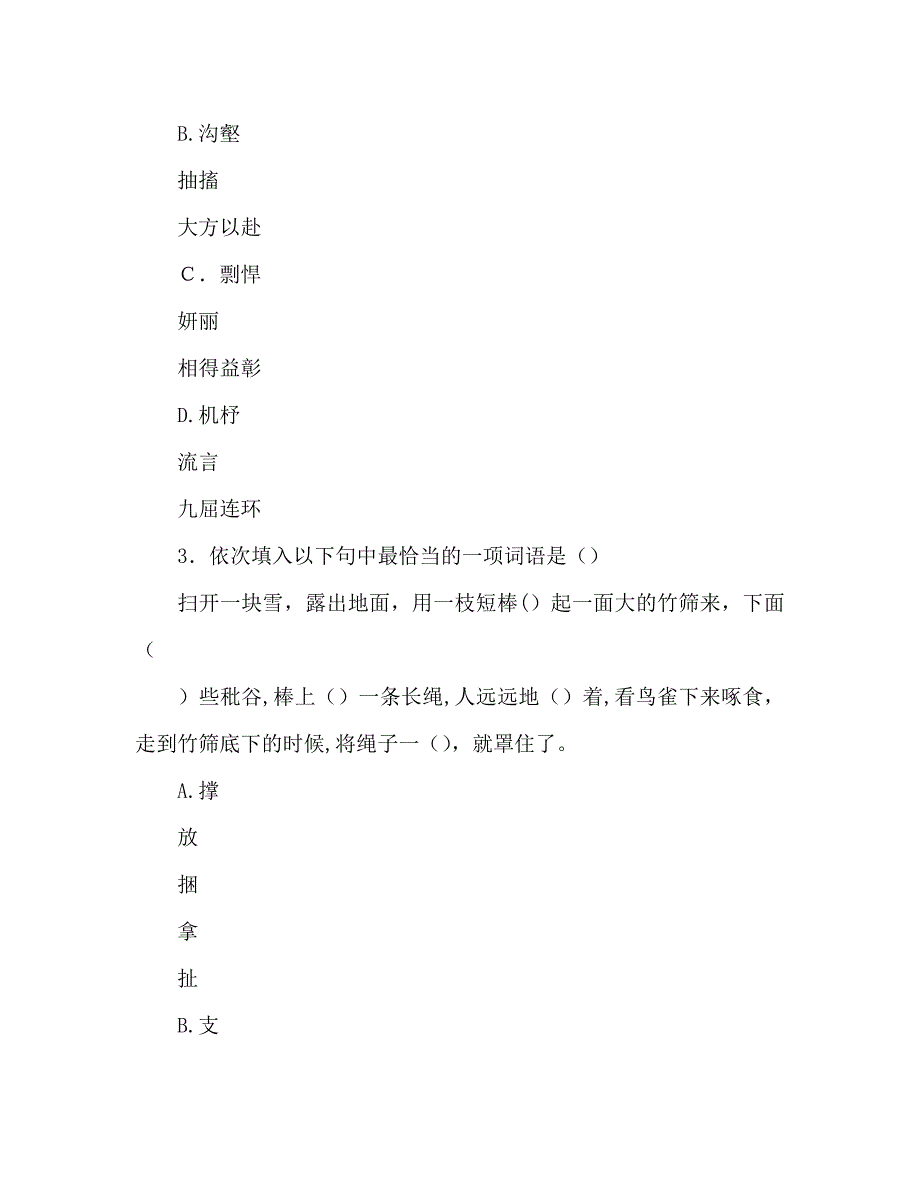 B.沟壑

抽搐

大方以赴

C．剽悍

妍丽

相得益彰

D.机杼

流言

九屈连环

3．依次填入以下句中最恰当的一项词语是（）

扫开一块雪，露出地面，用一枝短棒（）起一面大的竹筛来，下面（

）些秕谷,棒上（）一条长绳,人远远地（）着,看鸟雀下来啄食，走到竹筛底下的时候,将绳子一（），就罩住了。

A.撑

放

捆

拿

扯

B.支